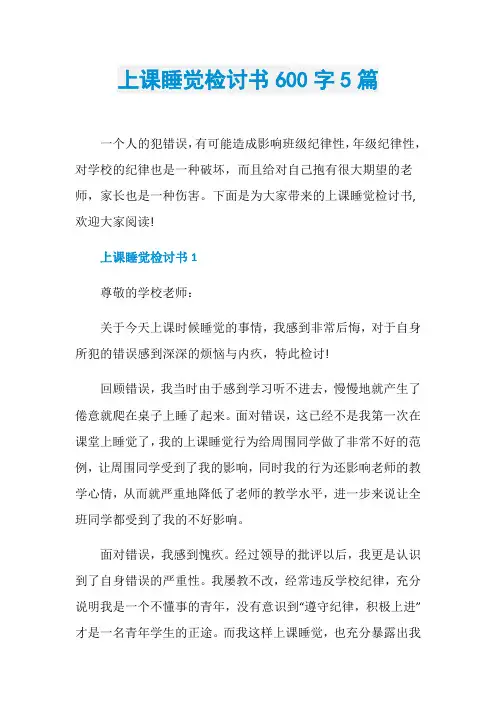 上课睡觉检讨书 600 字 5 篇

一个人的犯错误，有可能造成影响班级纪律性，年级纪律性，对学校的纪律也是一种破坏，而且给对自己抱有很大期望的老师，家长也是一种伤害。下面是为大家带来的上课睡觉检讨书,欢迎大家阅读!

上课睡觉检讨书 1

尊敬的学校老师：

关于今天上课时候睡觉的事情，我感到非常后悔，对于自身所犯的错误感到深深的烦恼与内疚，特此检讨!

回顾错误，我当时由于感到学习听不进去，慢慢地就产生了倦意就爬在桌子上睡了起来。面对错误，这已经不是我第一次在课堂上睡觉了，我的上课睡觉行为给周围同学做了非常不好的范例，让周围同学受到了我的影响，同时我的行为还影响老师的教学心情，从而就严重地降低了老师的教学水平，进一步来说让全班同学都受到了我的不好影响。

面对错误，我感到愧疚。经过领导的批评以后，我更是认识到了自身错误的严重性。我屡教不改，经常违反学校纪律，充分说明我是一个不懂事的青年，没有意识到“遵守纪律，积极上进”才是一名青年学生的正途。而我这样上课睡觉，也充分暴露出我